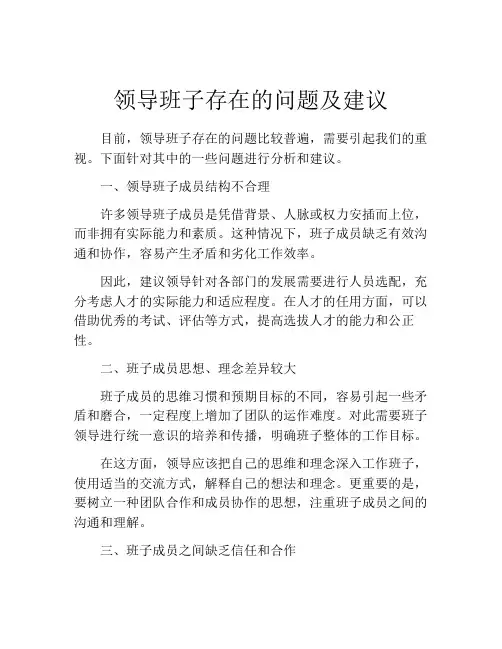 领导班子存在的问题及建议

目前，领导班子存在的问题比较普遍，需要引起我们的重视。下面针对其中的一些问题进行分析和建议。

一、领导班子成员结构不合理

许多领导班子成员是凭借背景、人脉或权力安插而上位，而非拥有实际能力和素质。这种情况下，班子成员缺乏有效沟通和协作，容易产生矛盾和劣化工作效率。

因此，建议领导针对各部门的发展需要进行人员选配，充分考虑人才的实际能力和适应程度。在人才的任用方面，可以借助优秀的考试、评估等方式，提高选拔人才的能力和公正性。

二、班子成员思想、理念差异较大

班子成员的思维习惯和预期目标的不同，容易引起一些矛盾和磨合，一定程度上增加了团队的运作难度。对此需要班子领导进行统一意识的培养和传播，明确班子整体的工作目标。

在这方面，领导应该把自己的思维和理念深入工作班子，使用适当的交流方式，解释自己的想法和理念。更重要的是，要树立一种团队合作和成员协作的思想，注重班子成员之间的沟通和理解。

三、班子成员之间缺乏信任和合作